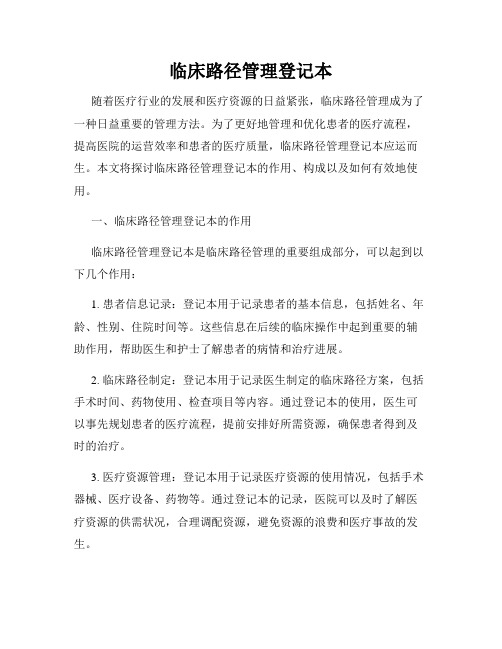 临床路径管理登记本

随着医疗行业的发展和医疗资源的日益紧张，临床路径管理成为了一种日益重要的管理方法。为了更好地管理和优化患者的医疗流程，提高医院的运营效率和患者的医疗质量，临床路径管理登记本应运而生。本文将探讨临床路径管理登记本的作用、构成以及如何有效地使用。

一、临床路径管理登记本的作用

临床路径管理登记本是临床路径管理的重要组成部分，可以起到以下几个作用：

1. 患者信息记录：登记本用于记录患者的基本信息，包括姓名、年龄、性别、住院时间等。这些信息在后续的临床操作中起到重要的辅助作用，帮助医生和护士了解患者的病情和治疗进展。

2. 临床路径制定：登记本用于记录医生制定的临床路径方案，包括手术时间、药物使用、检查项目等内容。通过登记本的使用，医生可以事先规划患者的医疗流程，提前安排好所需资源，确保患者得到及时的治疗。

3. 医疗资源管理：登记本用于记录医疗资源的使用情况，包括手术器械、医疗设备、药物等。通过登记本的记录，医院可以及时了解医疗资源的供需状况，合理调配资源，避免资源的浪费和医疗事故的发生。